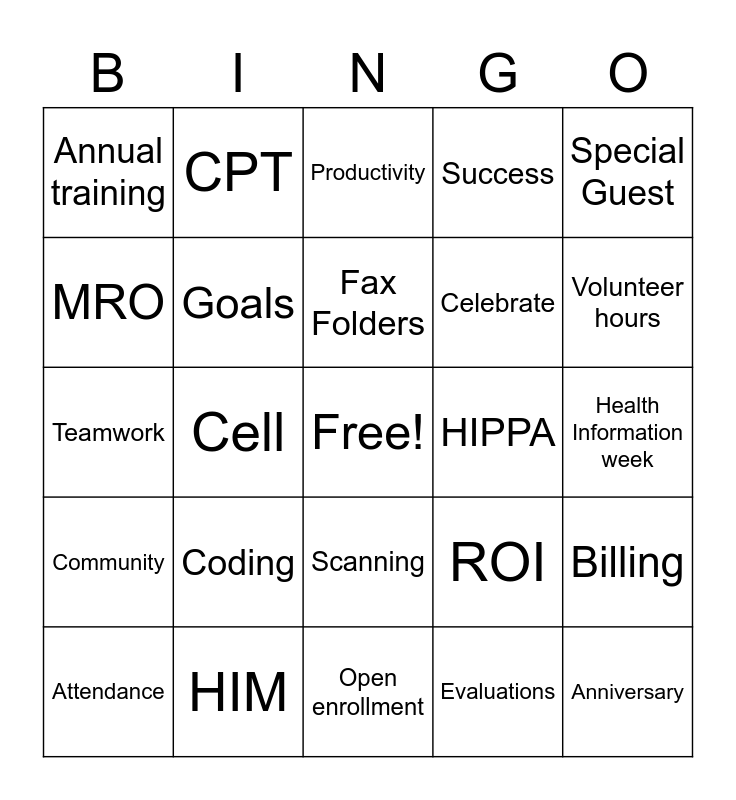 | B | I | N | G | O |
|---|---|---|---|---|
| Annual training | CPT | Productivity | Success | Special Guest |
| MRO | Goals | Fax Folders | Celebrate | Volunteer hours |
| Teamwork | Cell | Free! | HIPPA | Health Information week |
| Community | Coding | Scanning | ROI | Billing |
| Attendance | HIM | Open enrollment | Evaluations | Anniversary |